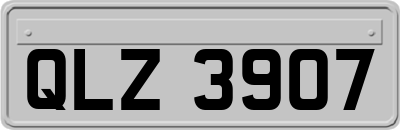 QLZ 3907